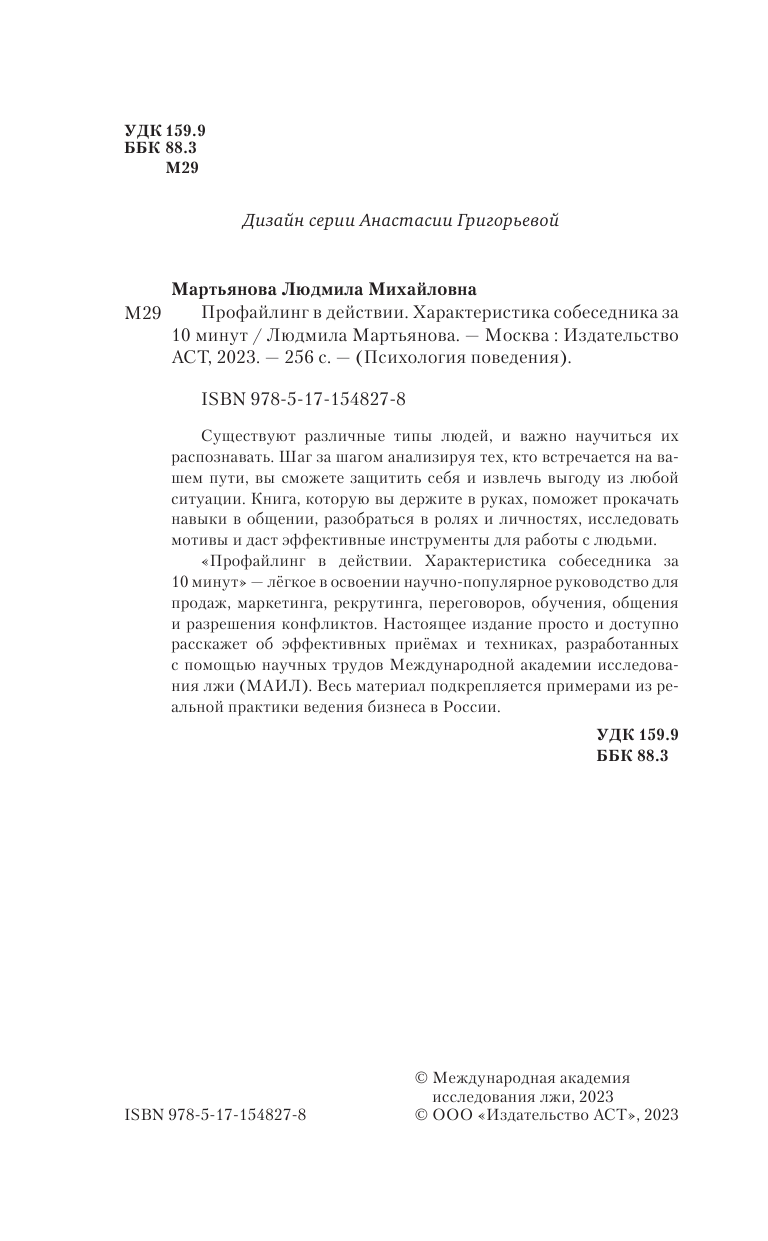 УДК 159.9
ББК 88.3
М29

Дизайн серии Анастасии Григорьевой

Мартьянова Людмила Михайловна
М29 Профайлинг в действии. Характеристика собеседника за 10 минут / Людмила Мартьянова. — Москва : Издательство АСТ, 2023. — 256 с. — (Психология поведения).

ISBN 978-5-17-154827-8

Существуют различные типы людей, и важно научиться их распознавать. Шаг за шагом анализируя тех, кто встречается на вашем пути, вы сможете защитить себя и извлечь выгоду из любой ситуации. Книга, которую вы держите в руках, поможет прокачать навыки в общении, разобраться в ролях и личностях, исследовать мотивы и даст эффективные инструменты для работы с людьми.

«Профайлинг в действии. Характеристика собеседника за 10 минут» — лёгкое в освоении научно-популярное руководство для продаж, маркетинга, рекрутинга, переговоров, обучения, общения и разрешения конфликтов. Настоящее издание просто и доступно расскажет об эффективных приёмах и техниках, разработанных с помощью научных трудов Международной академии исследования лжи (МАИЛ). Весь материал подкрепляется примерами из реальной практики ведения бизнеса в России.

УДК 159.9
ББК 88.3

ISBN 978-5-17-154827-8

© Международная академия исследования лжи, 2023
© ООО «Издательство АСТ», 2023